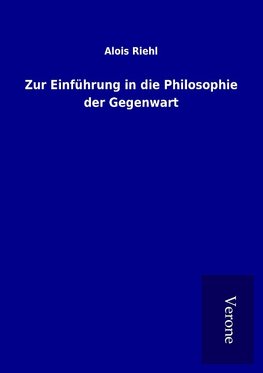 Alois Riehl

Zur Einführung in die Philosophie der Gegenwart

Verone